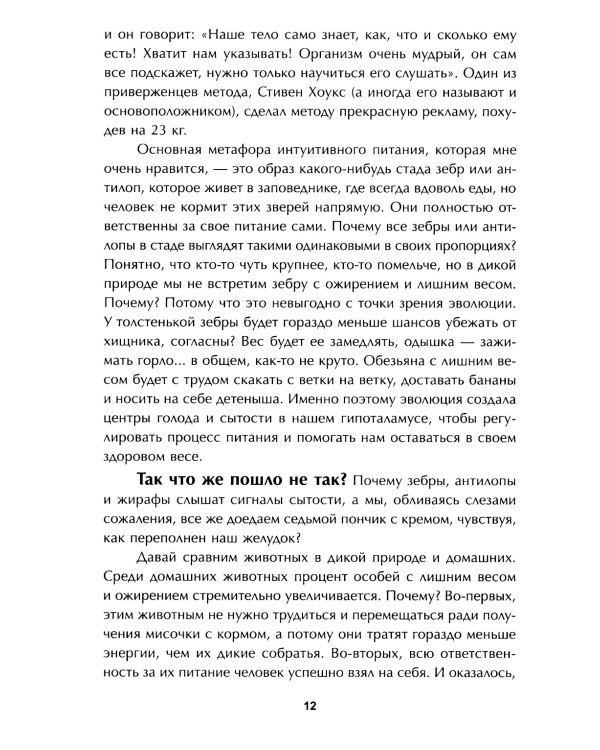 и он говорит: «Наше тело само знает, как, что и сколько ему есть! Хватит нам указывать! Организм очень мудрый, он сам все подскажет, нужно только научиться его слушать». Один из приверженцев метода, Стивен Хоукс (а иногда его называют и основоположником), сделал методу прекрасную рекламу, похудев на 23 кг.

Основная метафора интуитивного питания, которая мне очень нравится, — это образ какого-нибудь стада зебр или антилоп, которое живет в заповеднике, где всегда вдоволь еды, но человек не кормит этих зверей напрямую. Они полностью ответственны за свое питание сами. Почему все зебры или антилопы в стаде выглядят такими одинаковыми в своих пропорциях? Понятно, что кто-то чуть крупнее, кто-то помельче, но в дикой природе мы не встретим зебру с ожирением и лишним весом. Почему? Потому что это невыгодно с точки зрения эволюции. У толстенькой зебры будет гораздо меньше шансов убежать от хищника, согласны? Вес будет ее замедлять, одышка — зажимать горло... в общем, как-то не круто. Обезьяна с лишним весом будет с трудом скакать с ветки на ветку, доставать бананы и носить на себе детеныша. Именно поэтому эволюция создала центры голода и сытости в нашем гипоталамусе, чтобы регулировать процесс питания и помогать нам оставаться в своем здоровом весе.

Так что же пошло не так? Почему зебры, антилопы и жирафы слышат сигналы сытости, а мы, обливаясь слезами сожаления, все же доедаем седьмой пончик с кремом, чувствуя, как переполнен наш желудок?

Давай сравним животных в дикой природе и домашних. Среди домашних животных процент особей с лишним весом и ожирением стремительно увеличивается. Почему? Во-первых, этим животным не нужно трудиться и перемещаться ради получения мисочки с кормом, а потому они тратят гораздо меньше энергии, чем их дикие собратья. Во-вторых, всю ответственность за их питание человек успешно взял на себя. И оказалось,

12